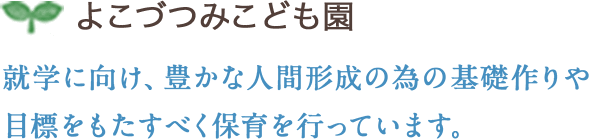 よこづつみこども園

就学に向け、豊かな人間形成の為の基礎作りや目標をもたすべく保育を行っています。